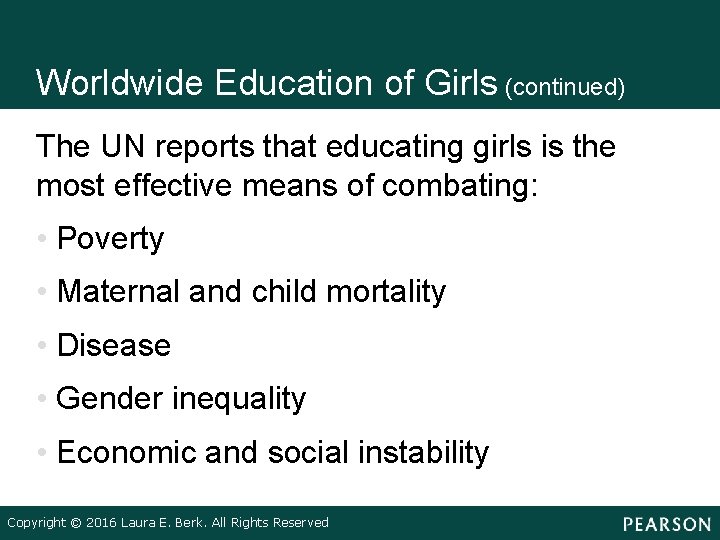 Worldwide Education of Girls (continued)

The UN reports that educating girls is the most effective means of combating:

• Poverty
• Maternal and child mortality
• Disease
• Gender inequality
• Economic and social instability

Copyright © 2016 Laura E. Berk. All Rights Reserved

PEARSON